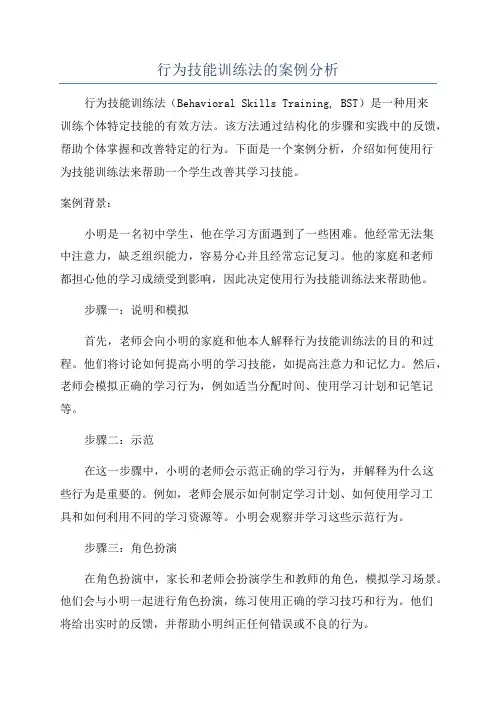 行为技能训练法的案例分析

行为技能训练法（Behavioral Skills Training, BST）是一种用来训练个体特定技能的有效方法。该方法通过结构化的步骤和实践中的反馈，帮助个体掌握和改善特定的行为。下面是一个案例分析，介绍如何使用行为技能训练法来帮助一个学生改善其学习技能。

案例背景：

小明是一名初中学生，他在学习方面遇到了一些困难。他经常无法集中注意力，缺乏组织能力，容易分心并且经常忘记复习。他的家庭和老师都担心他的学习成绩受到影响，因此决定使用行为技能训练法来帮助他。

步骤一：说明和模拟

首先，老师会向小明的家庭和他本人解释行为技能训练法的目的和过程。他们将讨论如何提高小明的学习技能，如提高注意力和记忆力。然后，老师会模拟正确的学习行为，例如适当分配时间、使用学习计划和记笔记等。

步骤二：示范

在这一步骤中，小明的老师会示范正确的学习行为，并解释为什么这些行为是重要的。例如，老师会展示如何制定学习计划、如何使用学习工具和如何利用不同的学习资源等。小明会观察并学习这些示范行为。

步骤三：角色扮演

在角色扮演中，家长和老师会扮演学生和教师的角色，模拟学习场景。他们会与小明一起进行角色扮演，练习使用正确的学习技巧和行为。他们将给出实时的反馈，并帮助小明纠正任何错误或不良的行为。